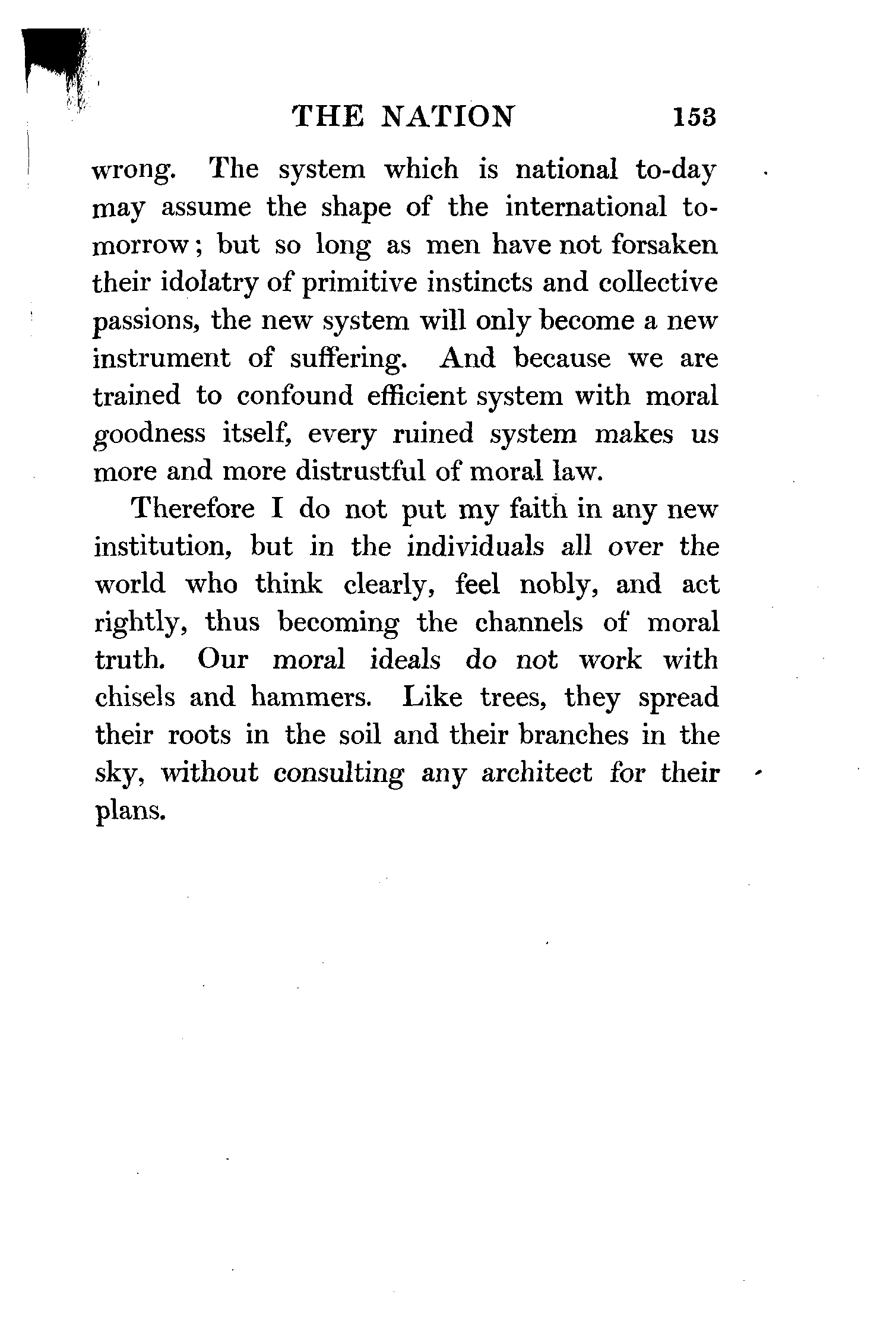 THE NATION 153

wrong. The system which is national to-day may assume the shape of the international tomorrow; but so long as men have not forsaken their idolatry of primitive instincts and collective passions, the new system will only become a new instrument of suffering. And because we are trained to confound efficient system with moral goodness itself, every ruined system makes us more and more distrustful of moral law.

Therefore I do not put my faith in any new institution, but in the individuals all over the world who think clearly, feel nobly, and act rightly, thus becoming the channels of moral truth. Our moral ideals do not work with chisels and hammers. Like trees, they spread their roots in the soil and their branches in the sky, without consulting any architect for their plans.